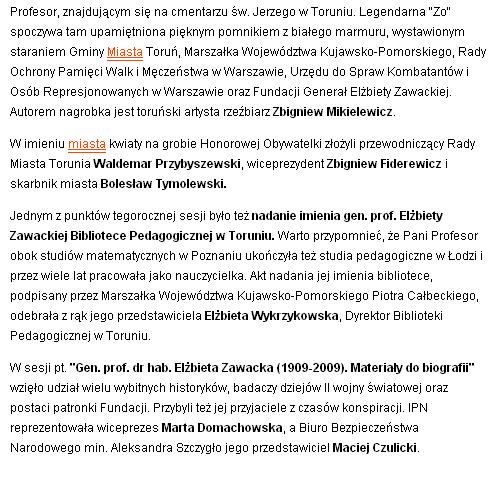 Profesor, znajdującym się na cmentarzu św. Jerzego w Toruniu. Legendarna "Zo" spoczywa tam upamiętniona pięknym pomnikiem z białego marmuru, wystawionym staraniem Gminy Miasta Toruń, Marszałka Województwa Kujawsko-Pomorskiego, Rady Ochrony Pamięci Walk i Męczeństwa w Warszawie, Urzędu do Spraw Kombatantów i Osób Represjonowanych w Warszawie oraz Fundacji Generał Elżbiety Zawackiej. Autorem nagrobka jest toruński artysta rzeźbiarz Zbigniew Mikielewicz.

W imieniu miasta kwiaty na grobie Honorowej Obywatelki złożyli przewodniczący Rady Miasta Torunia Waldemar Przybyszewski, wiceprezydent Zbigniew Fiderewicz i skarbnik miasta Bolesław Tymolewski.

Jednym z punktów tegorocznej sesji było też nadanie imienia gen. prof. Elżbiety Zawackiej Bibliotece Pedagogicznej w Toruniu. Warto przypomnieć, że Pani Profesor obok studiów matematycznych w Poznaniu ukończyła też studia pedagogiczne w Łodzi i przez wiele lat pracowała jako nauczycielka. Akt nadania jej imienia bibliotece, podpisany przez Marszałka Województwa Kujawsko-Pomorskiego Piotra Całbeckiego, odebrała z rąk jego przedstawiciela Elżbieta Wykrzykowska, Dyrektor Biblioteki Pedagogicznej w Toruniu.

W sesji pt. "Gen. prof. dr hab. Elżbieta Zawacka (1909-2009). Materiały do biografii" wzięło udział wielu wybitnych historyków, badaczy dziejów II wojny światowej oraz postaci patronki Fundacji. Przybyli też jej przyjaciele z czasów konspiracji. IPN reprezentowała wiceprezes Marta Domachowska, a Biuro Bezpieczeństwa Narodowego min. Aleksandra Szczygło jego przedstawiciel Maciej Czulicki.